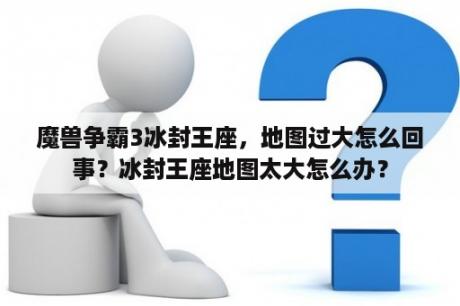 魔兽争霸3冰封王座，地图过大怎么回事？冰封王座地图太大怎么办？